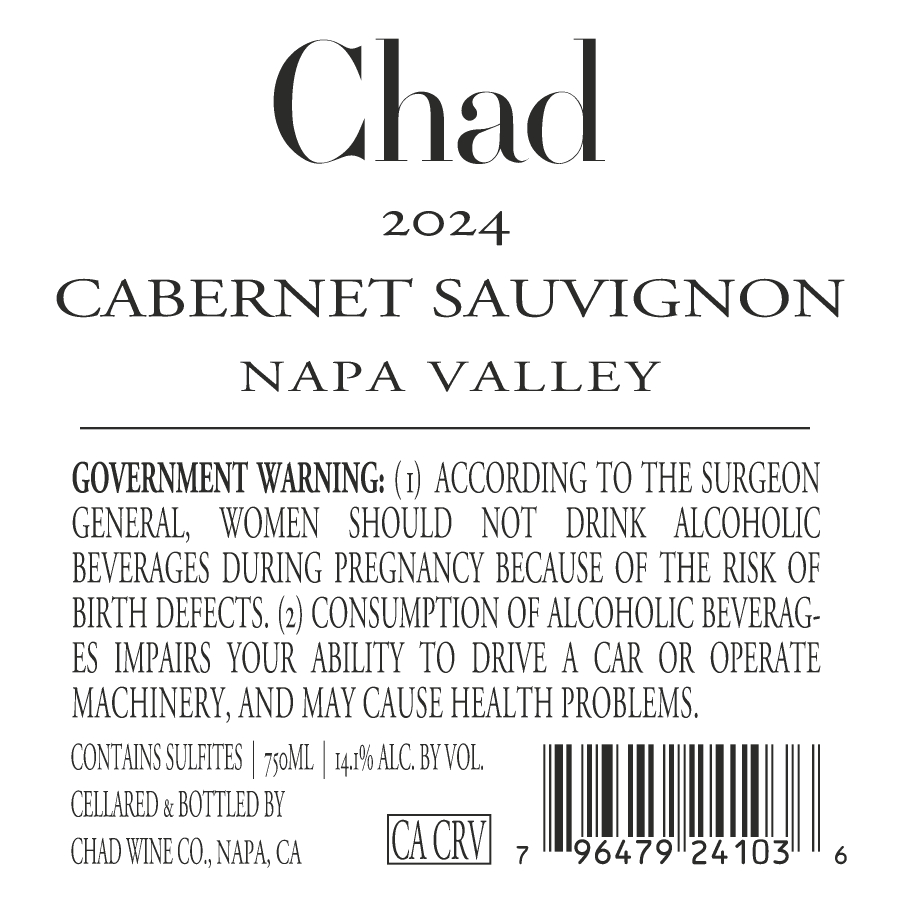 Chad

2024

CABERNET SAUVIGNON

NAPA VALLEY

GOVERNMENT WARNING: (1) ACCORDING TO THE SURGEON GENERAL, WOMEN SHOULD NOT DRINK ALCOHOLIC BEVERAGES DURING PREGNANCY BECAUSE OF THE RISK OF BIRTH DEFECTS. (2) CONSUMPTION OF ALCOHOLIC BEVERAGES IMPAIRS YOUR ABILITY TO DRIVE A CAR OR OPERATE MACHINERY, AND MAY CAUSE HEALTH PROBLEMS.

CONTAINS SULFITES | 750ML | 14.1% ALC. BY VOL.
CELLARED & BOTTLED BY
CHAD WINE CO., NAPA, CA

CA CRV

7 96479 24103 6